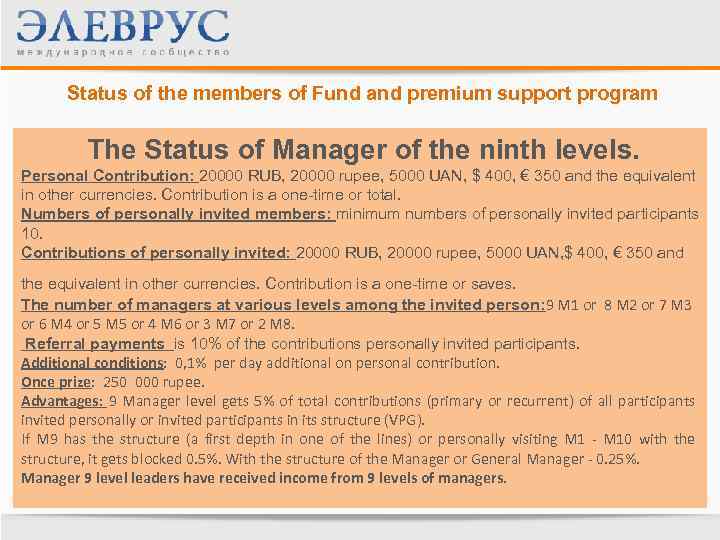 ЭЛЕВРУС
международное сообщество

Status of the members of Fund and premium support program

The Status of Manager of the ninth levels.
Personal Contribution: 20000 RUB, 20000 rupee, 5000 UAN, $ 400, € 350 and the equivalent in other currencies. Contribution is a one-time or total.
Numbers of personally invited members: minimum numbers of personally invited participants 10.
Contributions of personally invited: 20000 RUB, 20000 rupee, 5000 UAN,$ 400, € 350 and

the equivalent in other currencies. Contribution is a one-time or saves.
The number of managers at various levels among the invited person:9 M1 or 8 M2 or 7 M3 or 6 M4 or 5 M5 or 4 M6 or 3 M7 or 2 M8.
Referral payments is 10% of the contributions personally invited participants.
Additional conditions: 0,1% per day additional on personal contribution.
Once prize: 250 000 rupee.
Advantages: 9 Manager level gets 5% of total contributions (primary or recurrent) of all participants invited personally or invited participants in its structure (VPG).
If M9 has the structure (a first depth in one of the lines) or personally visiting M1 - M10 with the structure, it gets blocked 0.5%. With the structure of the Manager or General Manager - 0.25%.
Manager 9 level leaders have received income from 9 levels of managers.